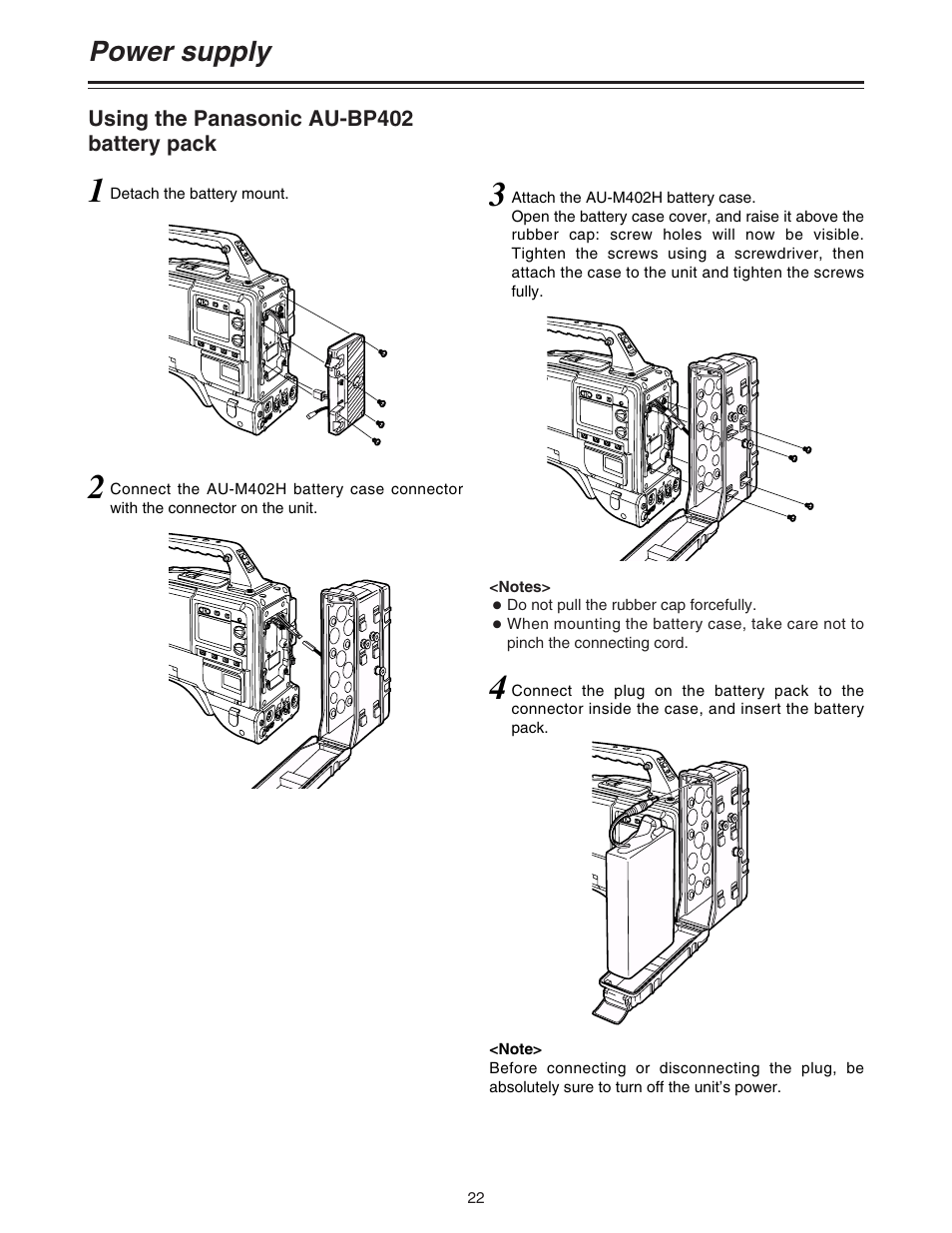 Power supply

Using the Panasonic AU-BP402 battery pack

1 Detach the battery mount.

2 Connect the AU-M402H battery case connector with the connector on the unit.

3 Attach the AU-M402H battery case.
Open the battery case cover, and raise it above the rubber cap: screw holes will now be visible. Tighten the screws using a screwdriver, then attach the case to the unit and tighten the screws fully.

<Notes>
● Do not pull the rubber cap forcefully.
● When mounting the battery case, take care not to pinch the connecting cord.

4 Connect the plug on the battery pack to the connector inside the case, and insert the battery pack.

<Note>
Before connecting or disconnecting the plug, be absolutely sure to turn off the unit's power.

22